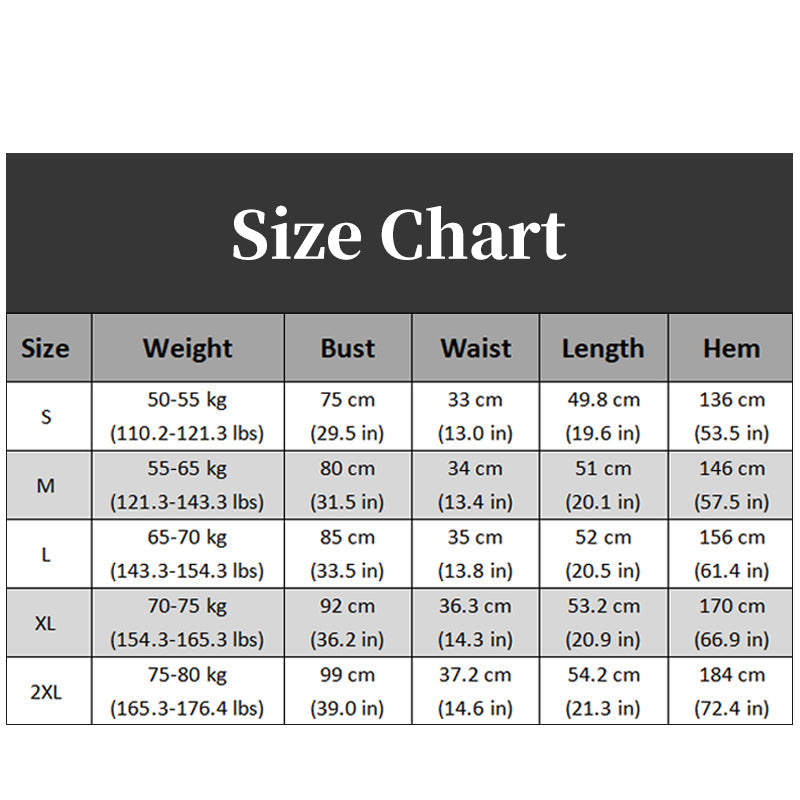 Size Chart

| Size | Weight | Bust | Waist | Length | Hem |
|---|---|---|---|---|---|
| S | 50-55 kg (110.2-121.3 lbs) | 75 cm (29.5 in) | 33 cm (13.0 in) | 49.8 cm (19.6 in) | 136 cm (53.5 in) |
| M | 55-65 kg (121.3-143.3 lbs) | 80 cm (31.5 in) | 34 cm (13.4 in) | 51 cm (20.1 in) | 146 cm (57.5 in) |
| L | 65-70 kg (143.3-154.3 lbs) | 85 cm (33.5 in) | 35 cm (13.8 in) | 52 cm (20.5 in) | 156 cm (61.4 in) |
| XL | 70-75 kg (154.3-165.3 lbs) | 92 cm (36.2 in) | 36.3 cm (14.3 in) | 53.2 cm (20.9 in) | 170 cm (66.9 in) |
| 2XL | 75-80 kg (165.3-176.4 lbs) | 99 cm (39.0 in) | 37.2 cm (14.6 in) | 54.2 cm (21.3 in) | 184 cm (72.4 in) |